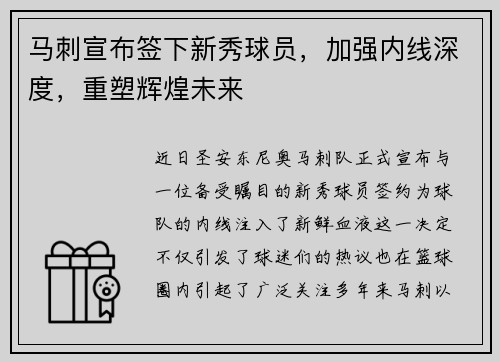 马刺宣布签下新秀球员，加强内线深度，重塑辉煌未来

近日圣安东尼奥马刺队正式宣布与一位备受瞩目的新秀球员签约为球队的内线注入了新鲜血液这一决定不仅引发了球迷们的热议也在篮球圈内引起了广泛关注多年来马刺以